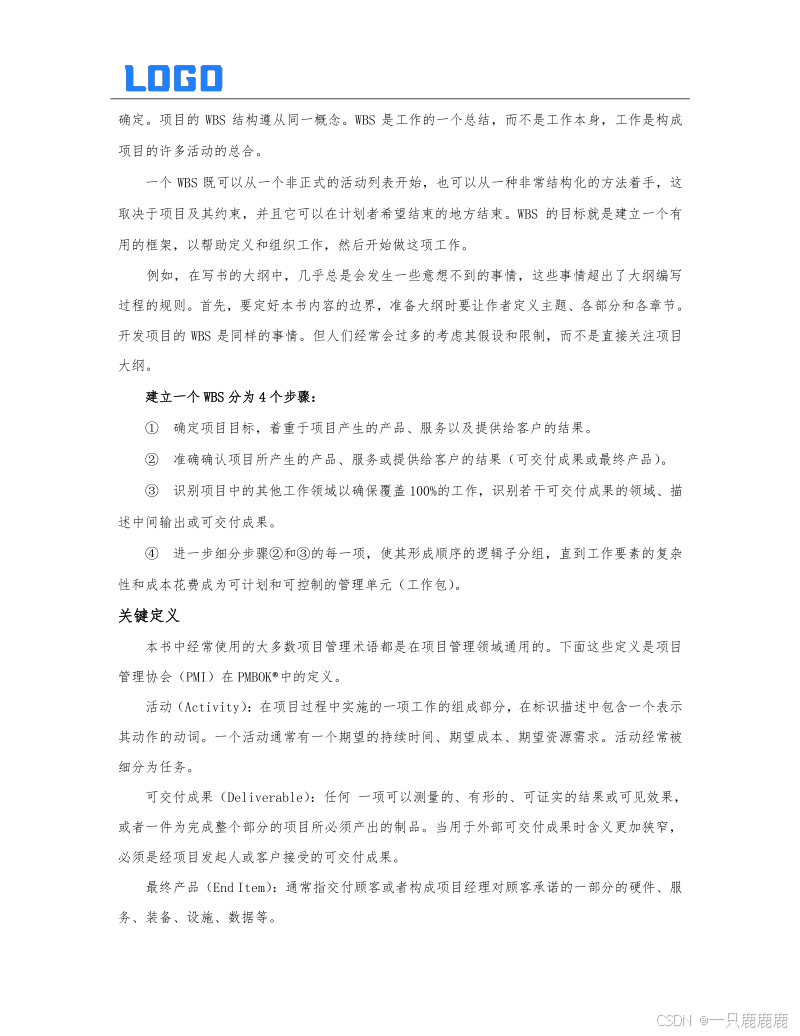 LOGO

确定。项目的 WBS 结构遵从同一概念。WBS 是工作的一个总结，而不是工作本身，工作是构成项目的许多活动的总合。

一个 WBS 既可以从一个非正式的活动列表开始，也可以从一种非常结构化的方法着手，这取决于项目及其约束，并且它可以在计划者希望结束的地方结束。WBS 的目标就是建立一个有用的框架，以帮助定义和组织工作，然后开始做这项工作。

例如，在写书的大纲中，几乎总是会发生一些意想不到的事情，这些事情超出了大纲编写过程的规则。首先，要定好本书内容的边界，准备大纲时要让作者定义主题、各部分和各章节。开发项目的 WBS 是同样的事情。但人们经常会过多的考虑其假设和限制，而不是直接关注项目大纲。

建立一个 WBS 分为 4 个步骤：

① 确定项目目标，着重于项目产生的产品、服务以及提供给客户的结果。

② 准确确认项目所产生的产品、服务或提供给客户的结果（可交付成果或最终产品）。

③ 识别项目中的其他工作领域以确保覆盖 100%的工作，识别若干可交付成果的领域、描述中间输出或可交付成果。

④ 进一步细分步骤②和③的每一项，使其形成顺序的逻辑子分组，直到工作要素的复杂性和成本花费成为可计划和可控制的管理单元（工作包）。

关键定义

本书中经常使用的大多数项目管理术语都是在项目管理领域通用的。下面这些定义是项目管理协会（PMI）在 PMBOK®中的定义。

活动（Activity）：在项目过程中实施的一项工作的组成部分，在标识描述中包含一个表示其动作的动词。一个活动通常有一个期望的持续时间、期望成本、期望资源需求。活动经常被细分为任务。

可交付成果（Deliverable）：任何 一项可以测量的、有形的、可证实的结果或可见效果，或者一件为完成整个部分的项目所必须产出的制品。当用于外部可交付成果时含义更加狭窄，必须是经项目发起人或客户接受的可交付成果。

最终产品（End Item）：通常指交付顾客或者构成项目经理对顾客承诺的一部分的硬件、服务、装备、设施、数据等。

CSDN @一只鹿鹿鹿